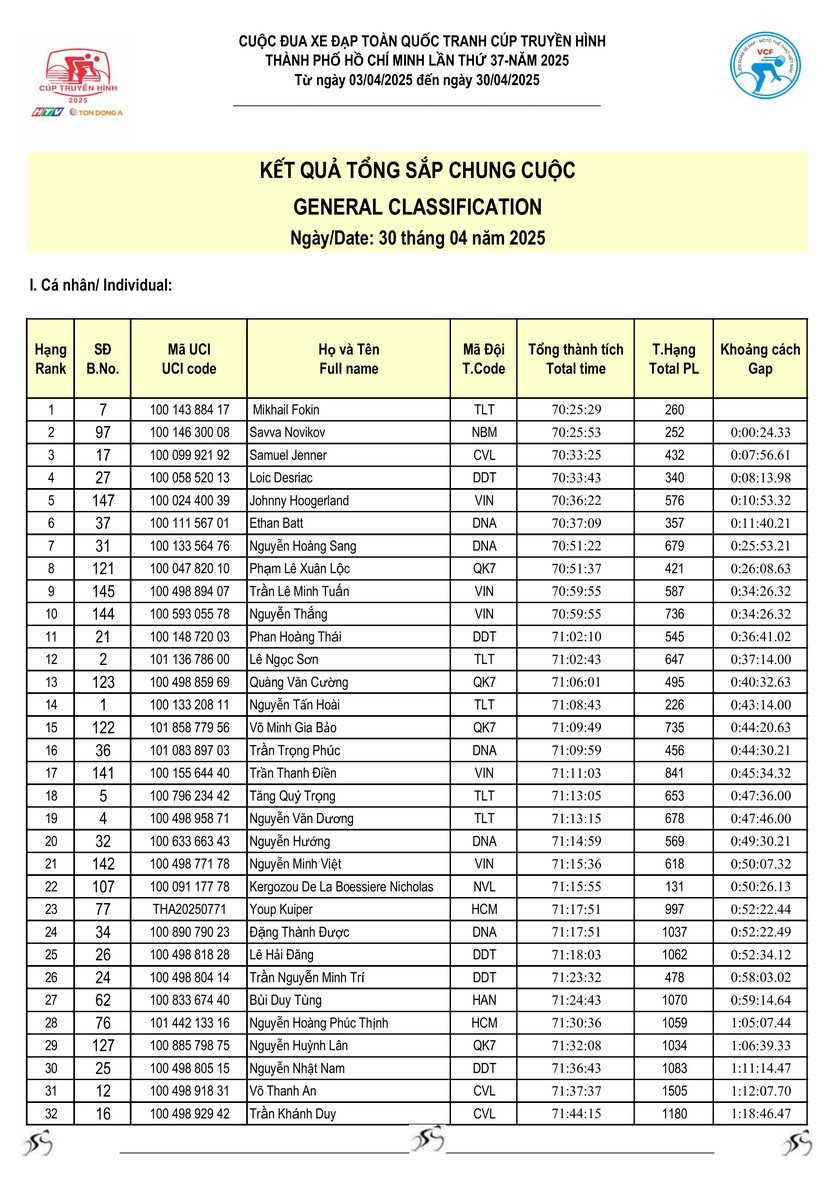 CÚP TRUYỀN HÌNH 2025
HTV TON DONG A

CUỘC ĐUA XE ĐẠP TOÀN QUỐC TRANH CÚP TRUYỀN HÌNH
THÀNH PHỐ HỒ CHÍ MINH LẦN THỨ 37-NĂM 2025
Từ ngày 03/04/2025 đến ngày 30/04/2025

VCF

KẾT QUẢ TỔNG SẮP CHUNG CUỘC
GENERAL CLASSIFICATION
Ngày/Date: 30 tháng 04 năm 2025

I. Cá nhân/ Individual:

| Hạng Rank | SĐ B.No. | Mã UCI UCI code | Họ và Tên Full name | Mã Đội T.Code | Tổng thành tích Total time | T.Hạng Total PL | Khoảng cách Gap |
|---|---|---|---|---|---|---|---|
| 1 | 7 | 100 143 884 17 | Mikhail Fokin | TLT | 70:25:29 | 260 | |
| 2 | 97 | 100 146 300 08 | Savva Novikov | NBM | 70:25:53 | 252 | 0:00:24.33 |
| 3 | 17 | 100 099 921 92 | Samuel Jenner | CVL | 70:33:25 | 432 | 0:07:56.61 |
| 4 | 27 | 100 058 520 13 | Loic Desriac | DDT | 70:33:43 | 340 | 0:08:13.98 |
| 5 | 147 | 100 024 400 39 | Johnny Hoogerland | VIN | 70:36:22 | 576 | 0:10:53.32 |
| 6 | 37 | 100 111 567 01 | Ethan Batt | DNA | 70:37:09 | 357 | 0:11:40.21 |
| 7 | 31 | 100 133 564 76 | Nguyễn Hoàng Sang | DNA | 70:51:22 | 679 | 0:25:53.21 |
| 8 | 121 | 100 047 820 10 | Phạm Lê Xuân Lộc | QK7 | 70:51:37 | 421 | 0:26:08.63 |
| 9 | 145 | 100 498 894 07 | Trần Lê Minh Tuấn | VIN | 70:59:55 | 587 | 0:34:26.32 |
| 10 | 144 | 100 593 055 78 | Nguyễn Thắng | VIN | 70:59:55 | 736 | 0:34:26.32 |
| 11 | 21 | 100 148 720 03 | Phan Hoàng Thái | DDT | 71:02:10 | 545 | 0:36:41.02 |
| 12 | 2 | 101 136 786 00 | Lê Ngọc Sơn | TLT | 71:02:43 | 647 | 0:37:14.00 |
| 13 | 123 | 100 498 859 69 | Quàng Văn Cường | QK7 | 71:06:01 | 495 | 0:40:32.63 |
| 14 | 1 | 100 133 208 11 | Nguyễn Tấn Hoài | TLT | 71:08:43 | 226 | 0:43:14.00 |
| 15 | 122 | 101 858 779 56 | Võ Minh Gia Bảo | QK7 | 71:09:49 | 735 | 0:44:20.63 |
| 16 | 36 | 101 083 897 03 | Trần Trọng Phúc | DNA | 71:09:59 | 456 | 0:44:30.21 |
| 17 | 141 | 100 155 644 40 | Trần Thanh Điền | VIN | 71:11:03 | 841 | 0:45:34.32 |
| 18 | 5 | 100 796 234 42 | Tăng Quý Trọng | TLT | 71:13:05 | 653 | 0:47:36.00 |
| 19 | 4 | 100 498 958 71 | Nguyễn Văn Dương | TLT | 71:13:15 | 678 | 0:47:46.00 |
| 20 | 32 | 100 633 663 43 | Nguyễn Hướng | DNA | 71:14:59 | 569 | 0:49:30.21 |
| 21 | 142 | 100 498 771 78 | Nguyễn Minh Việt | VIN | 71:15:36 | 618 | 0:50:07.32 |
| 22 | 107 | 100 091 177 78 | Kergozou De La Boessiere Nicholas | NVL | 71:15:55 | 131 | 0:50:26.13 |
| 23 | 77 | THA20250771 | Youp Kuiper | HCM | 71:17:51 | 997 | 0:52:22.44 |
| 24 | 34 | 100 890 790 23 | Đặng Thành Được | DNA | 71:17:51 | 1037 | 0:52:22.49 |
| 25 | 26 | 100 498 818 28 | Lê Hải Đăng | DDT | 71:18:03 | 1062 | 0:52:34.12 |
| 26 | 24 | 100 498 804 14 | Trần Nguyễn Minh Trí | DDT | 71:23:32 | 478 | 0:58:03.02 |
| 27 | 62 | 100 833 674 40 | Bùi Duy Tùng | HAN | 71:24:43 | 1070 | 0:59:14.64 |
| 28 | 76 | 101 442 133 16 | Nguyễn Hoàng Phúc Thịnh | HCM | 71:30:36 | 1059 | 1:05:07.44 |
| 29 | 127 | 100 885 798 75 | Nguyễn Huỳnh Lân | QK7 | 71:32:08 | 1034 | 1:06:39.33 |
| 30 | 25 | 100 498 805 15 | Nguyễn Nhật Nam | DDT | 71:36:43 | 1083 | 1:11:14.47 |
| 31 | 12 | 100 498 918 31 | Võ Thanh An | CVL | 71:37:37 | 1505 | 1:12:07.70 |
| 32 | 16 | 100 498 929 42 | Trần Khánh Duy | CVL | 71:44:15 | 1180 | 1:18:46.47 |